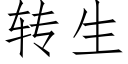 转生